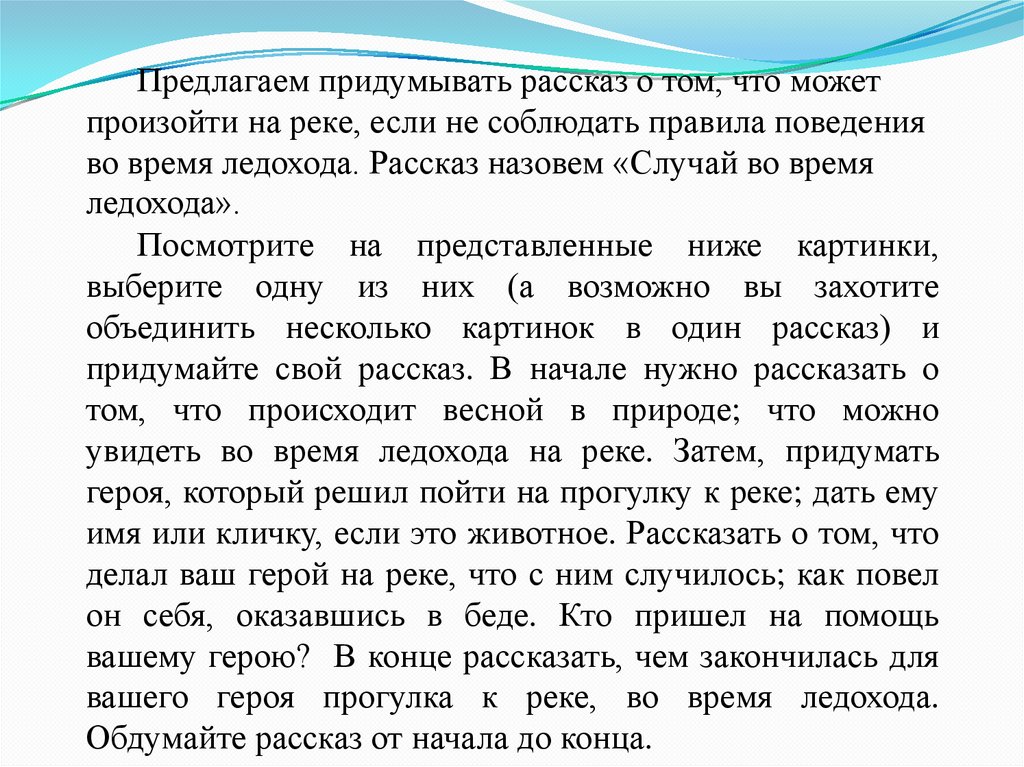 Предлагаем придумывать рассказ о том, что может произойти на реке, если не соблюдать правила поведения во время ледохода. Рассказ назовем «Случай во время ледохода».

Посмотрите на представленные ниже картинки, выберите одну из них (а возможно вы захотите объединить несколько картинок в один рассказ) и придумайте свой рассказ. В начале нужно рассказать о том, что происходит весной в природе; что можно увидеть во время ледохода на реке. Затем, придумать героя, который решил пойти на прогулку к реке; дать ему имя или кличку, если это животное. Рассказать о том, что делал ваш герой на реке, что с ним случилось; как повел он себя, оказавшись в беде. Кто пришел на помощь вашему герою? В конце рассказать, чем закончилась для вашего героя прогулка к реке, во время ледохода. Обдумайте рассказ от начала до конца.